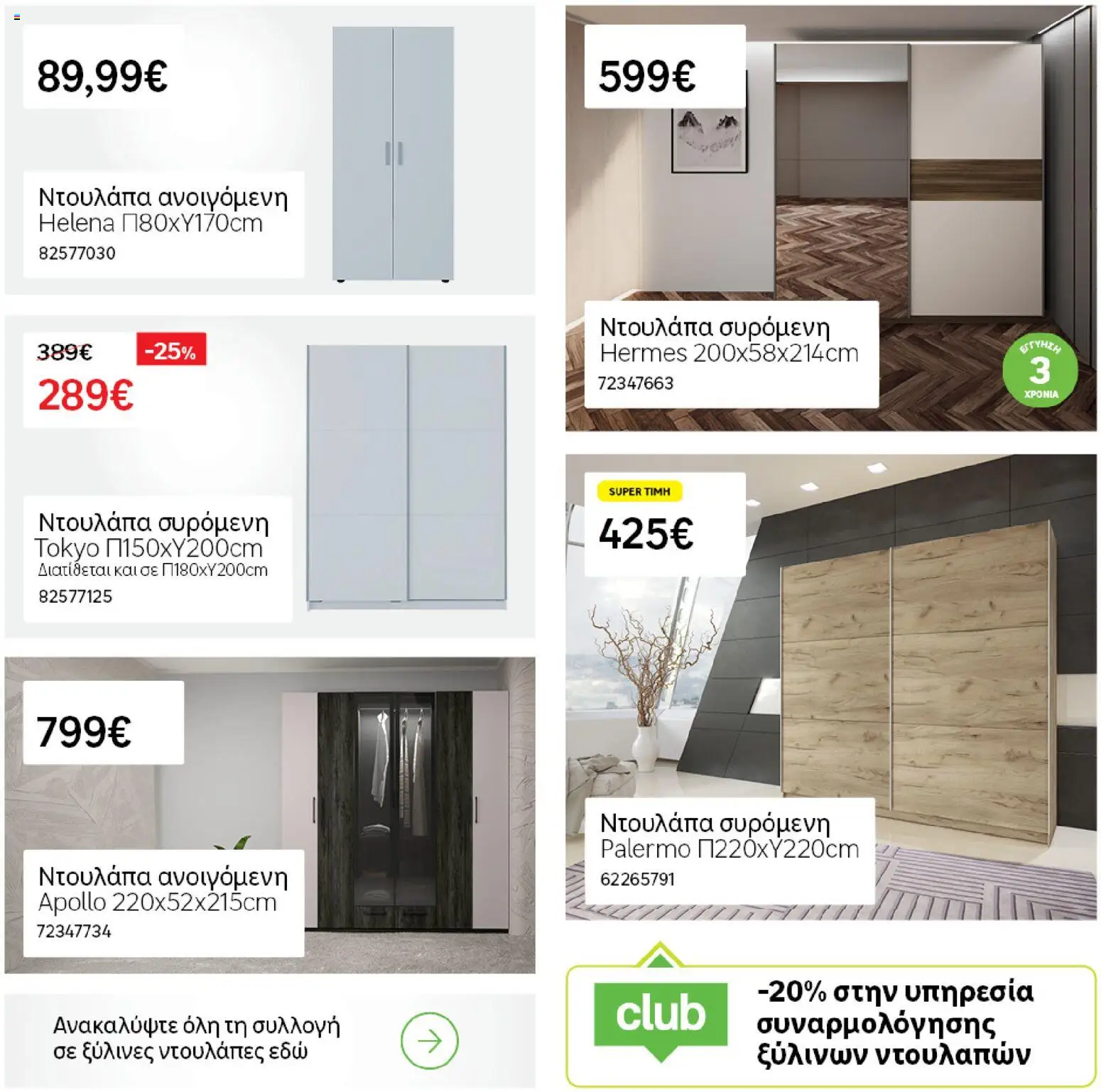 89,99€

Ντουλάπα ανοιγόμενη Helena Π80xΥ170cm
82577030

389€ -25%
289€

Ντουλάπα συρόμενη Tokyo Π150xΥ200cm
Διατίθεται και σε Π180xΥ200cm
82577125

799€

Ντουλάπα ανοιγόμενη Apollo 220x52x215cm
72347734

Ανακαλύψτε όλη τη συλλογή σε ξύλινες ντουλάπες εδώ

599€

Ντουλάπα συρόμενη Hermes 200x58x214cm
72347663

ΕΓΓΥΗΣΗ 3 ΧΡΟΝΙΑ

SUPER ΤΙΜΗ
425€

Ντουλάπα συρόμενη Palermo Π220xΥ220cm
62265791

club
-20% στην υπηρεσία συναρμολόγησης ξύλινων ντουλαπών